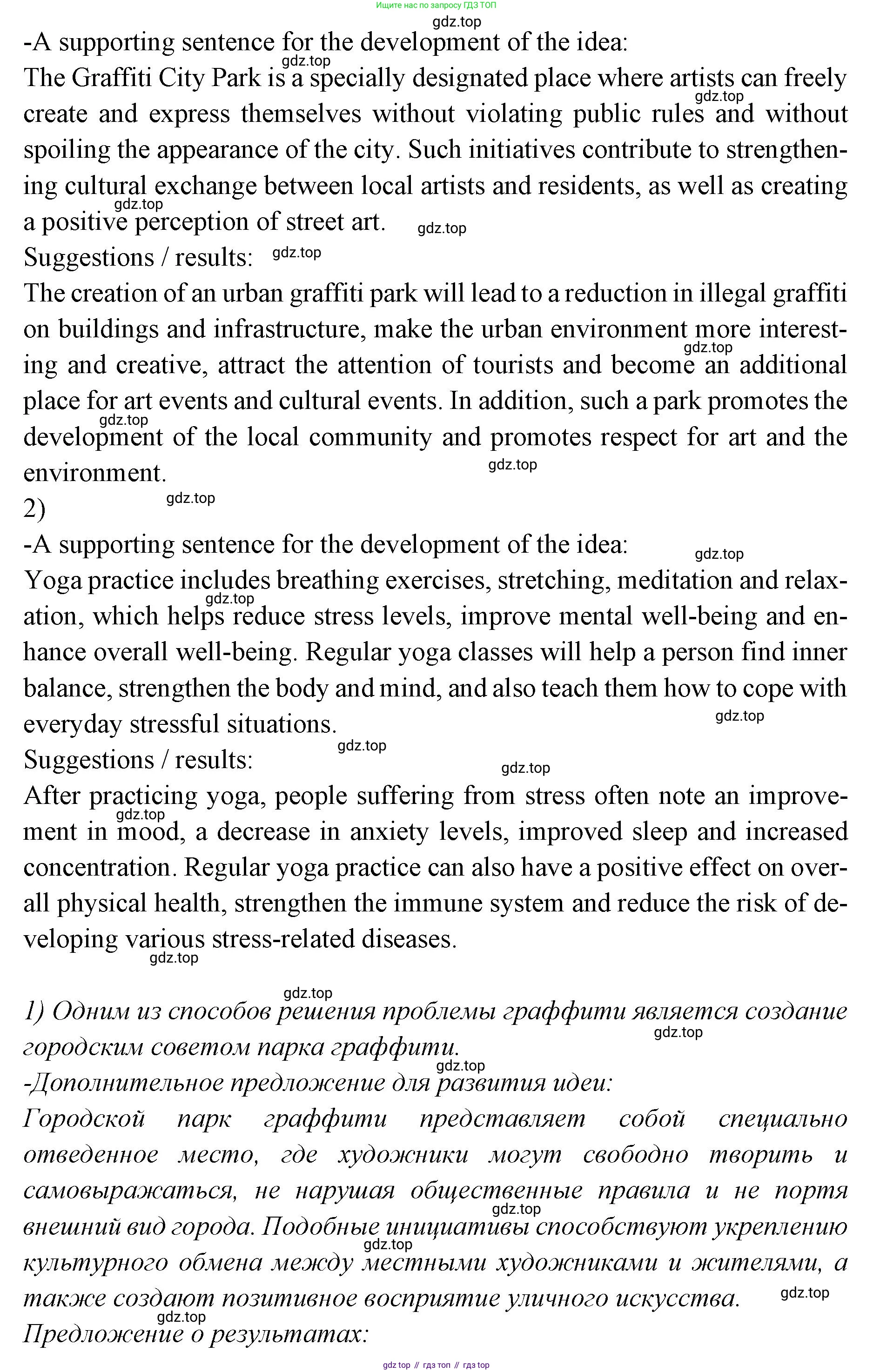 Ищите нас по запросу ГДЗ ТОП

gdz.top

-A supporting sentence for the development of the idea:
The Graffiti City Park is a specially designated place where artists can freely create and express themselves without violating public rules and without spoiling the appearance of the city. Such initiatives contribute to strengthening cultural exchange between local artists and residents, as well as creating a positive perception of street art.
Suggestions / results:
The creation of an urban graffiti park will lead to a reduction in illegal graffiti on buildings and infrastructure, make the urban environment more interesting and creative, attract the attention of tourists and become an additional place for art events and cultural events. In addition, such a park promotes the development of the local community and promotes respect for art and the environment.
2)
-A supporting sentence for the development of the idea:
Yoga practice includes breathing exercises, stretching, meditation and relaxation, which helps reduce stress levels, improve mental well-being and enhance overall well-being. Regular yoga classes will help a person find inner balance, strengthen the body and mind, and also teach them how to cope with everyday stressful situations.
Suggestions / results:
After practicing yoga, people suffering from stress often note an improvement in mood, a decrease in anxiety levels, improved sleep and increased concentration. Regular yoga practice can also have a positive effect on overall physical health, strengthen the immune system and reduce the risk of developing various stress-related diseases.

1) Одним из способов решения проблемы граффити является создание городским советом парка граффити.
-Дополнительное предложение для развития идеи:
Городской парк граффити представляет собой специально отведенное место, где художники могут свободно творить и самовыражаться, не нарушая общественные правила и не портя внешний вид города. Подобные инициативы способствуют укреплению культурного обмена между местными художниками и жителями, а также создают позитивное восприятие уличного искусства.
Предложение о результатах:

gdz top // гдз топ // гдз top